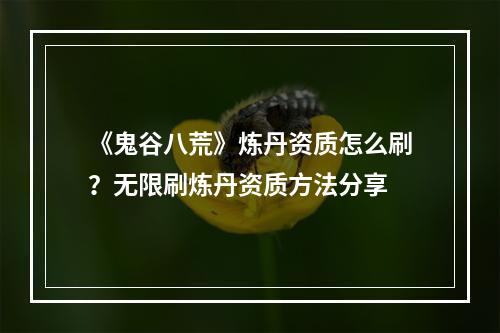 《鬼谷八荒》炼丹资质怎么刷？无限刷炼丹资质方法分享